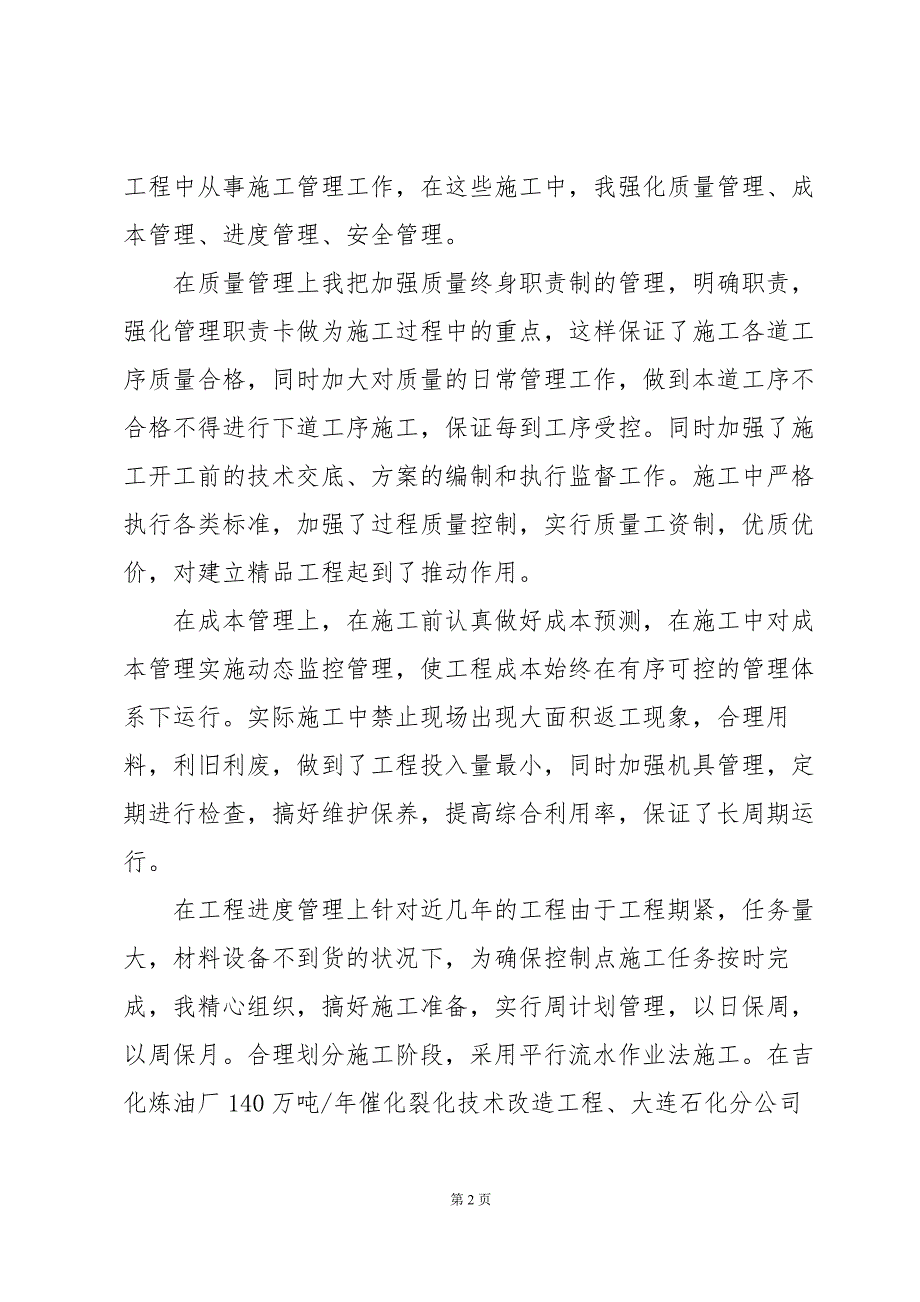 工程中从事施工管理工作，在这些施工中，我强化质量管理、成本管理、进度管理、安全管理。

在质量管理上我把加强质量终身职责制的管理，明确职责，强化管理职责卡做为施工过程中的重点，这样保证了施工各道工序质量合格，同时加大对质量的日常管理工作，做到本道工序不合格不得进行下道工序施工，保证每到工序受控。同时加强了施工开工前的技术交底、方案的编制和执行监督工作。施工中严格执行各类标准，加强了过程质量控制，实行质量工资制，优质优价，对建立精品工程起到了推动作用。

在成本管理上，在施工前认真做好成本预测，在施工中对成本管理实施动态监控管理，使工程成本始终在有序可控的管理体系下运行。实际施工中禁止现场出现大面积返工现象，合理用料，利旧利废，做到了工程投入量最小，同时加强机具管理，定期进行检查，搞好维护保养，提高综合利用率，保证了长周期运行。

在工程进度管理上针对近几年的工程由于工程期紧，任务量大，材料设备不到货的状况下，为确保控制点施工任务按时完成，我精心组织，搞好施工准备，实行周计划管理，以日保周，以周保月。合理划分施工阶段，采用平行流水作业法施工。在吉化炼油厂 140 万吨/年催化裂化技术改造工程、大连石化分公司

第 2 页